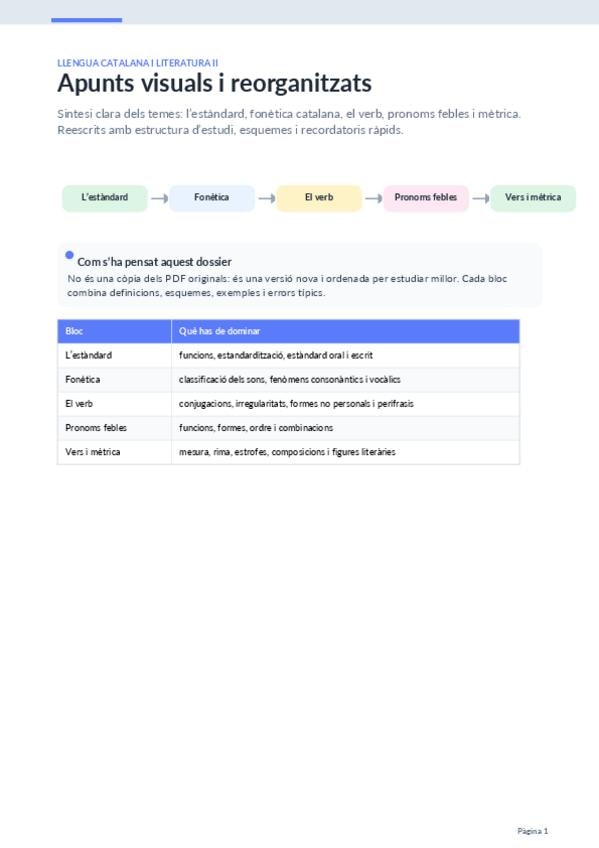 LLENGUA CATALANA I LITERATURA II

Apunts visuals i reorganitzats

Síntesi clara dels temes: l'estàndard, fonètica catalana, el verb, pronoms febles i mètrica. Reescrits amb estructura d'estudi, esquemes i recordatoris ràpids.

L'estàndard → Fonètica → El verb → Pronoms febles → Vers i mètrica

Com s'ha pensat aquest dossier

No és una còpia dels PDF originals: és una versió nova i ordenada per estudiar millor. Cada bloc combina definicions, esquemes, exemples i errors típics.

| Bloc | Què has de dominar |
|---|---|
| L'estàndard | funcions, estandardització, estàndard oral i escrit |
| Fonètica | classificació dels sons, fenòmens consonàntics i vocàlics |
| El verb | conjugacions, irregularitats, formes no personals i perífrasis |
| Pronoms febles | funcions, formes, ordre i combinacions |
| Vers i mètrica | mesura, rima, estrofes, composicions i figures literàries |

Pàgina 1